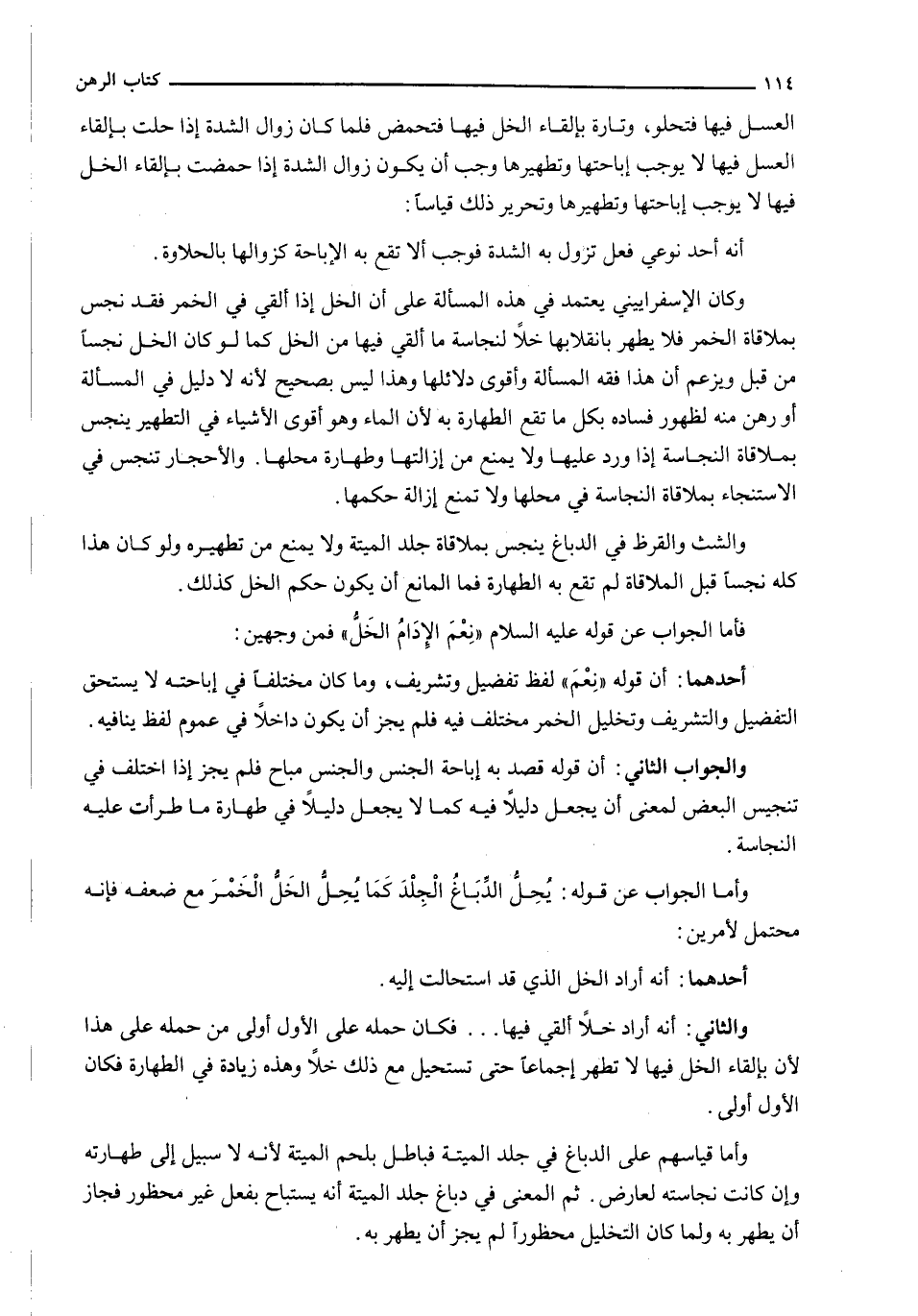 ١١٤ كتاب الرهن

العسل فيها فتحلو، وتارة بإلقاء الخل فيها فتحمض فلما كان زوال الشدة إذا حلت بإلقاء العسل فيها لا يوجب إباحتها وتطهيرها وجب أن يكون زوال الشدة إذا حمضت بإلقاء الخل فيها لا يوجب إباحتها وتطهيرها وتحرير ذلك قياساً:

أنه أحد نوعي فعل تزول به الشدة فوجب ألا تقع به الإباحة كزوالها بالحلاوة.

وكان الإسفراييني يعتمد في هذه المسألة على أن الخل إذا ألقي في الخمر فقد نجس بملاقاة الخمر فلا يطهر بانقلابها خلاً لنجاسة ما ألقي فيها من الخل كما لو كان الخل نجساً من قبل ويزعم أن هذا فقه المسألة وأقوى دلائلها وهذا ليس بصحيح لأنه لا دليل في المسألة أو رهن منه لظهور فساده بكل ما تقع الطهارة به لأن الماء وهو أقوى الأشياء في التطهير ينجس بملاقاة النجاسة إذا ورد عليها ولا يمنع من إزالتها وطهارة محلها. والأحجار تنجس في الاستنجاء بملاقاة النجاسة في محلها ولا تمنع إزالة حكمها.

والشث والقرظ في الدباغ ينجس بملاقاة جلد الميتة ولا يمنع من تطهيره ولو كان هذا كله نجساً قبل الملاقاة لم تقع به الطهارة فما المانع أن يكون حكم الخل كذلك.

فأما الجواب عن قوله عليه السلام «نِعْمَ الإِدَامُ الخَلُّ» فمن وجهين:

أحدهما: أن قوله «نِعْمَ» لفظ تفضيل وتشريف، وما كان مختلفاً في إباحته لا يستحق التفضيل والتشريف وتخليل الخمر مختلف فيه فلم يجز أن يكون داخلاً في عموم لفظ ينافيه.

والجواب الثاني: أن قوله قصد به إباحة الجنس والجنس مباح فلم يجز إذا اختلف في تنجيس البعض لمعنى أن يجعل دليلاً فيه كما لا يجعل دليلاً في طهارة ما طرأت عليه النجاسة.

وأما الجواب عن قوله: يُحِلُّ الدِّبَاغُ الْجِلْدَ كَمَا يُحِلُّ الخَلُّ الْخَمْرَ مع ضعفه فإنه محتمل لأمرين:

أحدهما: أنه أراد الخل الذي قد استحالت إليه.

والثاني: أنه أراد خلاً ألقي فيها... فكان حمله على الأول أولى من حمله على هذا لأن بإلقاء الخل فيها لا تطهر إجماعاً حتى تستحيل مع ذلك خلاً وهذه زيادة في الطهارة فكان الأول أولى.

وأما قياسهم على الدباغ في جلد الميتة فباطل بلحم الميتة لأنه لا سبيل إلى طهارته وإن كانت نجاسته لعارض. ثم المعنى في دباغ جلد الميتة أنه يستباح بفعل غير محظور فجاز أن يطهر به ولما كان التخليل محظوراً لم يجز أن يطهر به.